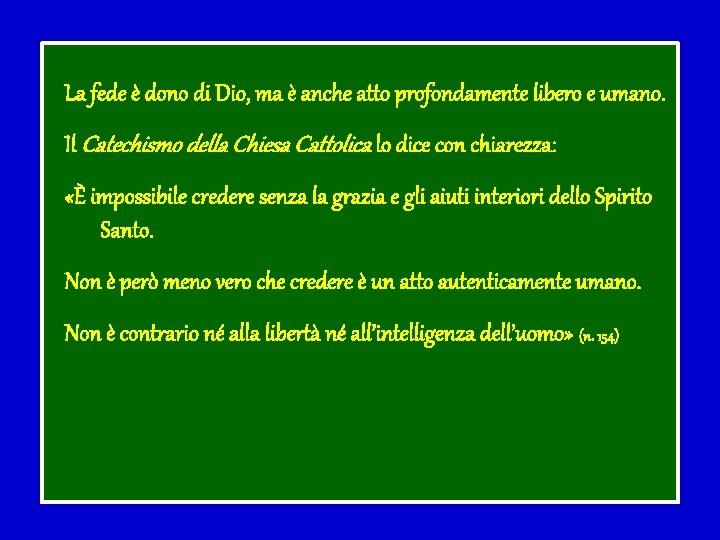 La fede è dono di Dio, ma è anche atto profondamente libero e umano.

Il Catechismo della Chiesa Cattolica lo dice con chiarezza:

«È impossibile credere senza la grazia e gli aiuti interiori dello Spirito Santo.

Non è però meno vero che credere è un atto autenticamente umano.

Non è contrario né alla libertà né all'intelligenza dell'uomo» (n. 154)